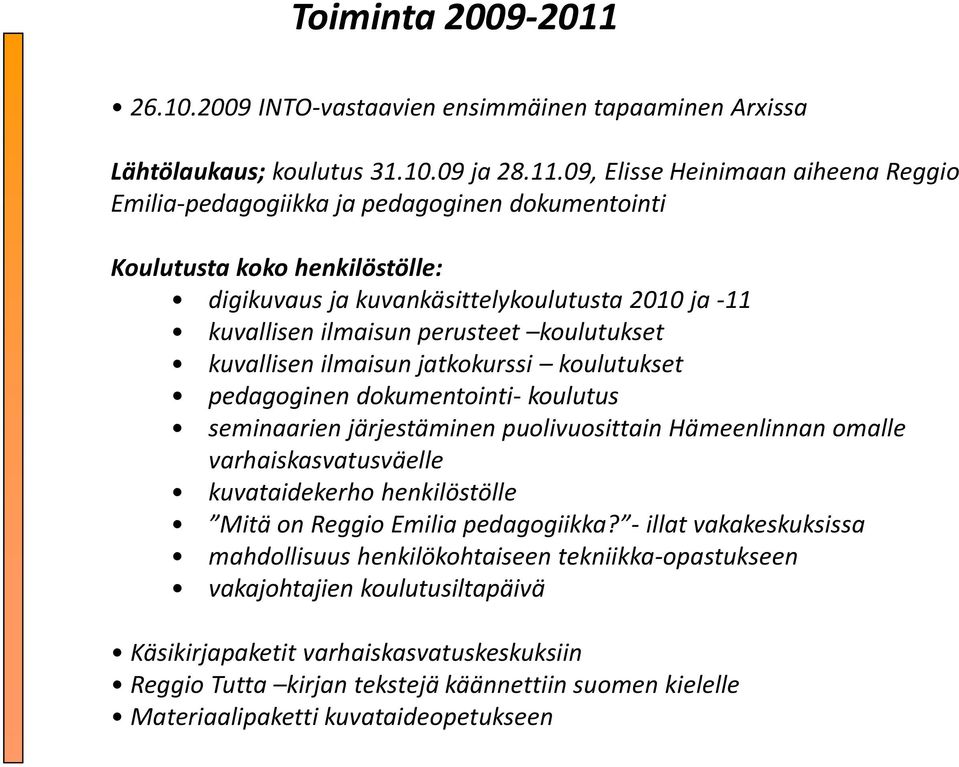 Toiminta 2009-2011

• 26.10.2009 INTO-vastaavien ensimmäinen tapaaminen Arxissa

Lähtölaukaus; koulutus 31.10.09 ja 28.11.09, Elisse Heinimaan aiheena Reggio Emilia-pedagogiikka ja pedagoginen dokumentointi

Koulutusta koko henkilöstölle:
• digikuvaus ja kuvankäsittelykoulutusta 2010 ja -11
• kuvallisen ilmaisun perusteet –koulutukset
• kuvallisen ilmaisun jatkokurssi – koulutukset
• pedagoginen dokumentointi- koulutus
• seminaarien järjestäminen puolivuosittain Hämeenlinnan omalle varhaiskasvatusväelle
• kuvataidekerho henkilöstölle
• ”Mitä on Reggio Emilia pedagogiikka?”- illat vakakeskuksissa
• mahdollisuus henkilökohtaiseen tekniikka-opastukseen
• vakajohtajien koulutusiltapäivä

• Käsikirjapaketit varhaiskasvatuskeskuksiin
• Reggio Tutta –kirjan tekstejä käännettiin suomen kielelle
• Materiaalipaketti kuvataideopetukseen